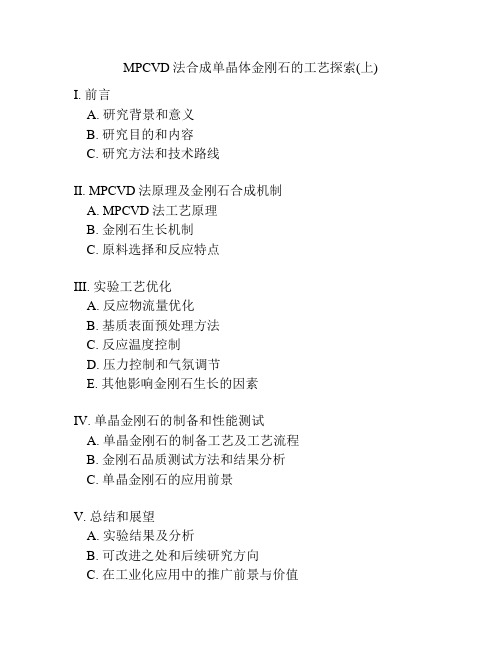 MPCVD 法合成单晶体金刚石的工艺探索(上)

I. 前言
A. 研究背景和意义
B. 研究目的和内容
C. 研究方法和技术路线

II. MPCVD 法原理及金刚石合成机制
A. MPCVD 法工艺原理
B. 金刚石生长机制
C. 原料选择和反应特点

III. 实验工艺优化
A. 反应物流量优化
B. 基质表面预处理方法
C. 反应温度控制
D. 压力控制和气氛调节
E. 其他影响金刚石生长的因素

IV. 单晶金刚石的制备和性能测试
A. 单晶金刚石的制备工艺及工艺流程
B. 金刚石品质测试方法和结果分析
C. 单晶金刚石的应用前景

V. 总结和展望
A. 实验结果及分析
B. 可改进之处和后续研究方向
C. 在工业化应用中的推广前景与价值